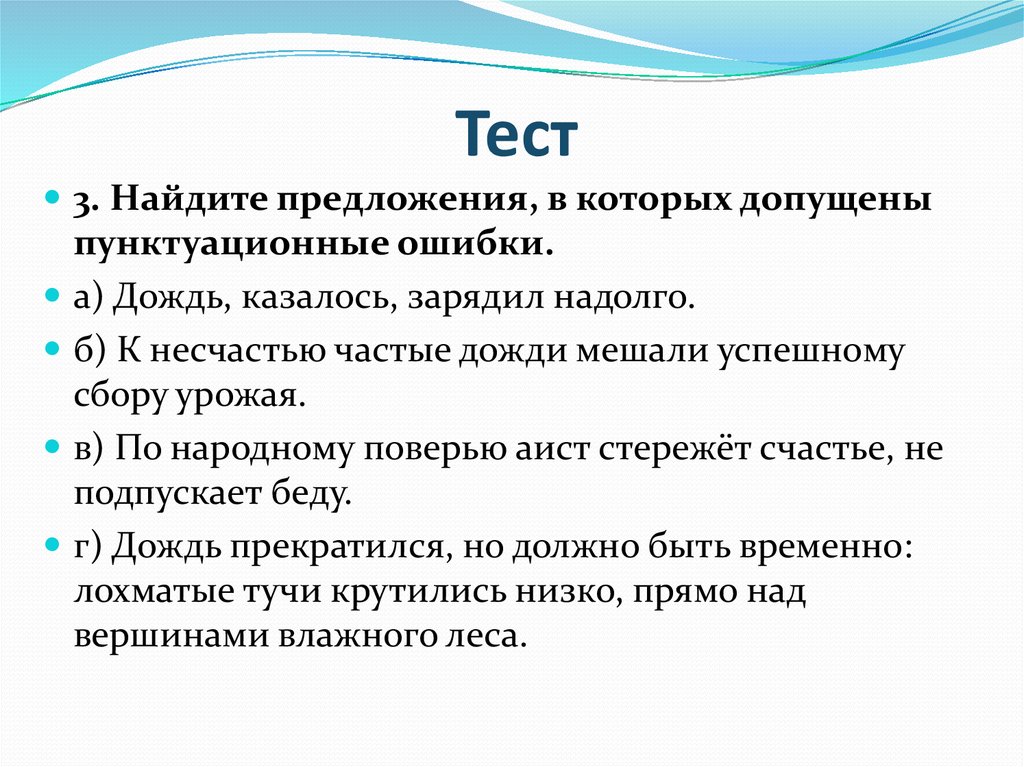 Тест

3. Найдите предложения, в которых допущены пунктуационные ошибки.

а) Дождь, казалось, зарядил надолго.

б) К несчастью частые дожди мешали успешному сбору урожая.

в) По народному поверью аист стережёт счастье, не подпускает беду.

г) Дождь прекратился, но должно быть временно: лохматые тучи крутились низко, прямо над вершинами влажного леса.